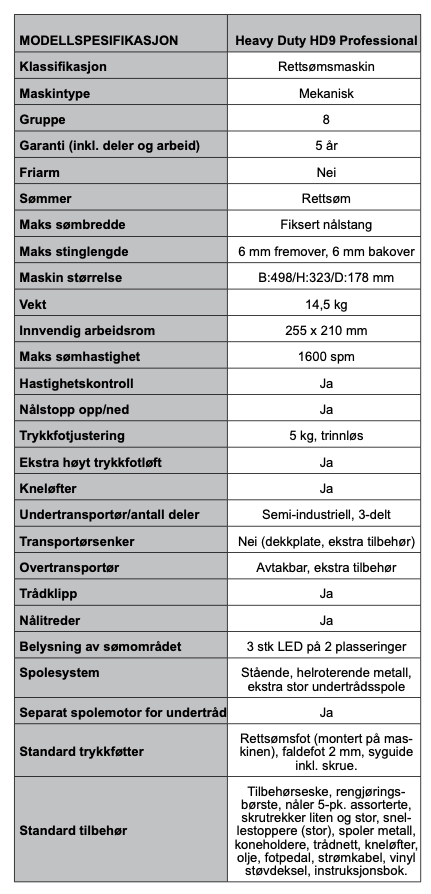 | MODELLSPESIFIKASJON | Heavy Duty HD9 Professional |
|---|---|
| Klassifikasjon | Rettsømsmaskin |
| Maskintype | Mekanisk |
| Gruppe | 8 |
| Garanti (inkl. deler og arbeid) | 5 år |
| Friarm | Nei |
| Sømmer | Rettsøm |
| Maks sømbredde | Fiksert nålstang |
| Maks stinglengde | 6 mm fremover, 6 mm bakover |
| Maskin størrelse | B:498/H:323/D:178 mm |
| Vekt | 14,5 kg |
| Innvendig arbeidsrom | 255 x 210 mm |
| Maks sømhastighet | 1600 spm |
| Hastighetskontroll | Ja |
| Nålstopp opp/ned | Ja |
| Trykkfotjustering | 5 kg, trinnløs |
| Ekstra høyt trykkfotløft | Ja |
| Kneløfter | Ja |
| Undertransportør/antall deler | Semi-industriell, 3-delt |
| Transportørsenker | Nei (dekkplate, ekstra tilbehør) |
| Overtransportør | Avtakbar, ekstra tilbehør |
| Trådklipp | Ja |
| Nålitreder | Ja |
| Belysning av sømområdet | 3 stk LED på 2 plasseringer |
| Spolesystem | Stående, helroterende metall, ekstra stor undertrådsspole |
| Separat spolemotor for undertråd | Ja |
| Standard trykkføtter | Rettsømsfot (montert på maskinen), faldefot 2 mm, syguide inkl. skrue. |
| Standard tilbehør | Tilbehørseske, rengjøringsbørste, nåler 5-pk. assorterte, skrutrekker liten og stor, snellestoppere (stor), spoler metall, koneholdere, trådnett, kneløfter, olje, fotpedal, strømkabel, vinyl støvdeksel, instruksjonsbok. |